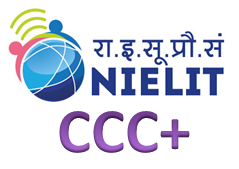 रा.इ.सू.प्रौ.सं
NIELIT
CCC+